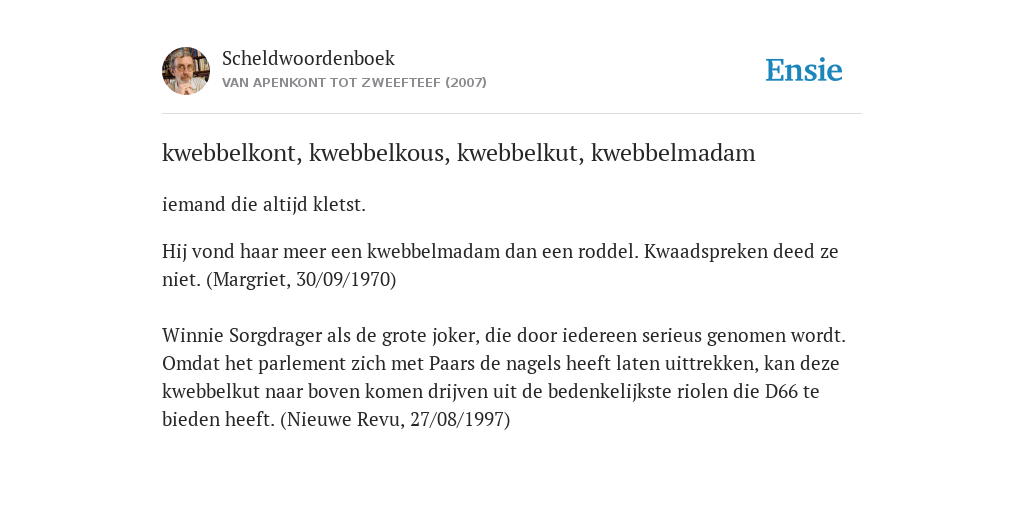 Scheldwoordenboek
VAN APENKONT TOT ZWEEFTEEF (2007)

Ensie

kwebbelkont, kwebbelkous, kwebbelkut, kwebbelmadam

iemand die altijd kletst.

Hij vond haar meer een kwebbelmadam dan een roddel. Kwaadspreken deed ze niet. (Margriet, 30/09/1970)

Winnie Sorgdrager als de grote joker, die door iedereen serieus genomen wordt. Omdat het parlement zich met Paars de nagels heeft laten uittrekken, kan deze kwebbelkut naar boven komen drijven uit de bedenkelijkste riolen die D66 te bieden heeft. (Nieuwe Revu, 27/08/1997)